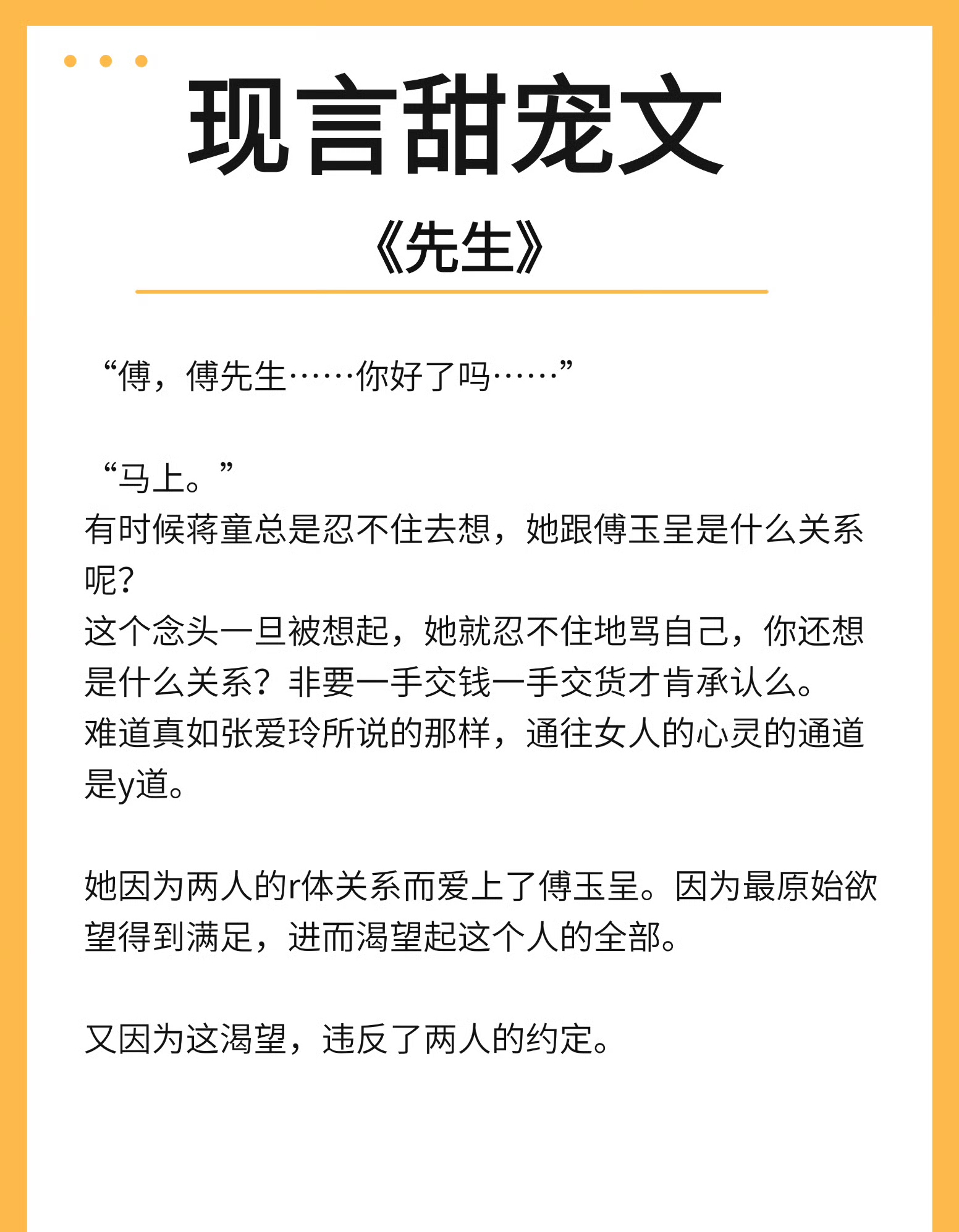 现言甜宠文

《先生》

“傅，傅先生……你好了吗……”

“马上。”
有时候蒋童总是忍不住去想，她跟傅玉呈是什么关系呢？
这个念头一旦被想起，她就忍不住地骂自己，你还想是什么关系？非要一手交钱一手交货才肯承认么。
难道真如张爱玲所说的那样，通往女人的心灵的通道是y道。

她因为两人的r体关系而爱上了傅玉呈。因为最原始欲望得到满足，进而渴望起这个人的全部。

又因为这渴望，违反了两人的约定。